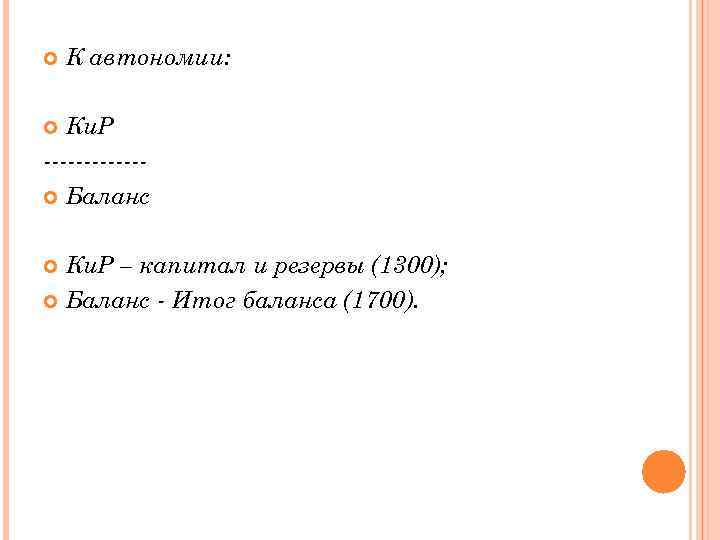 • К автономии:

• КиР
-------------
• Баланс

• КиР – капитал и резервы (1300);
• Баланс - Итог баланса (1700).